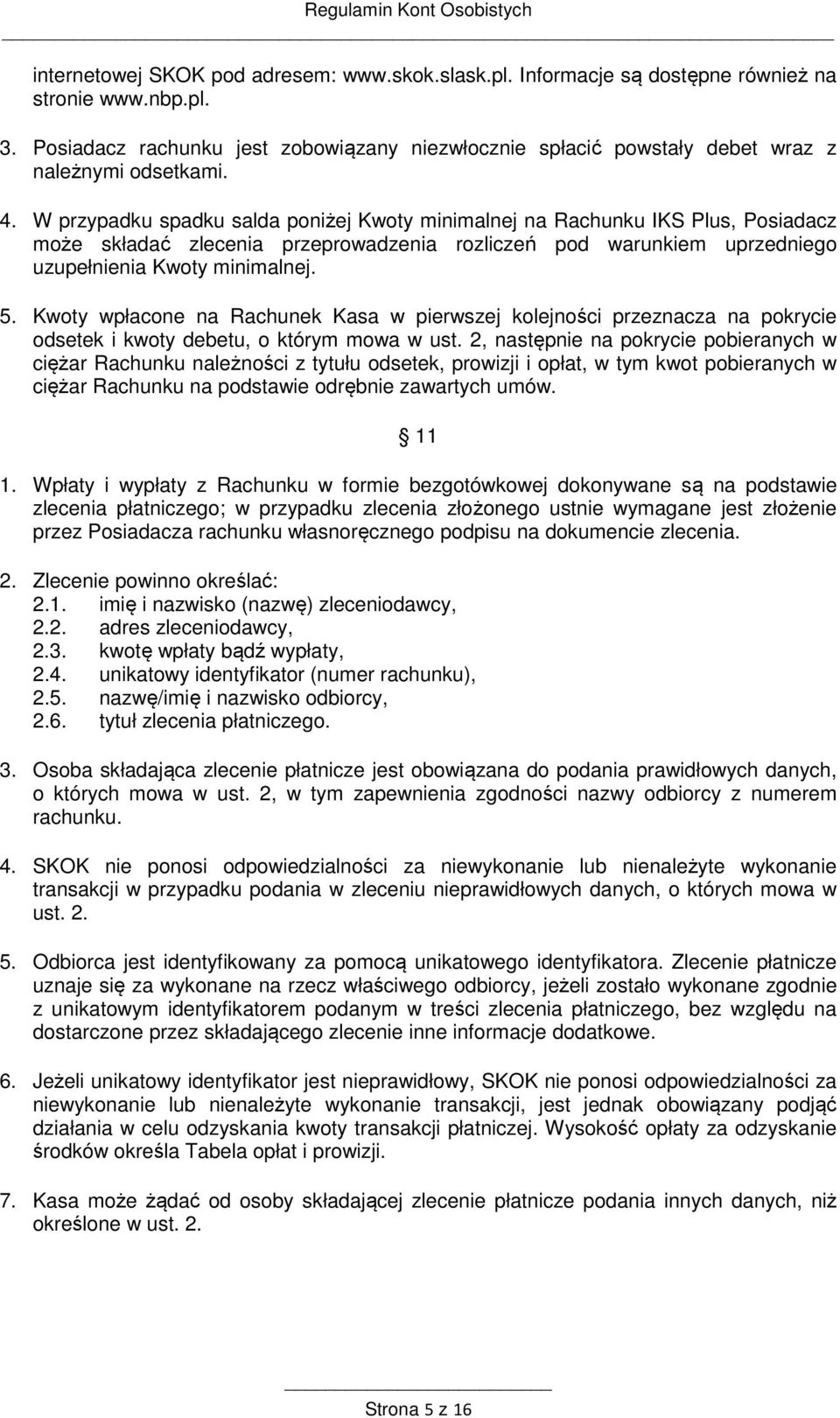 Regulamin Kont Osobistych

internetowej SKOK pod adresem: www.skok.slask.pl. Informacje są dostępne również na stronie www.nbp.pl.

3. Posiadacz rachunku jest zobowiązany niezwłocznie spłacić powstały debet wraz z należnymi odsetkami.

4. W przypadku spadku salda poniżej Kwoty minimalnej na Rachunku IKS Plus, Posiadacz może składać zlecenia przeprowadzenia rozliczeń pod warunkiem uprzedniego uzupełnienia Kwoty minimalnej.

5. Kwoty wpłacone na Rachunek Kasa w pierwszej kolejności przeznacza na pokrycie odsetek i kwoty debetu, o którym mowa w ust. 2, następnie na pokrycie pobieranych w ciężar Rachunku należności z tytułu odsetek, prowizji i opłat, w tym kwot pobieranych w ciężar Rachunku na podstawie odrębnie zawartych umów.

§ 11

1. Wpłaty i wypłaty z Rachunku w formie bezgotówkowej dokonywane są na podstawie zlecenia płatniczego; w przypadku zlecenia złożonego ustnie wymagane jest złożenie przez Posiadacza rachunku własnoręcznego podpisu na dokumencie zlecenia.

2. Zlecenie powinno określać:
2.1. imię i nazwisko (nazwę) zleceniodawcy,
2.2. adres zleceniodawcy,
2.3. kwotę wpłaty bądź wypłaty,
2.4. unikatowy identyfikator (numer rachunku),
2.5. nazwę/imię i nazwisko odbiorcy,
2.6. tytuł zlecenia płatniczego.

3. Osoba składająca zlecenie płatnicze jest obowiązana do podania prawidłowych danych, o których mowa w ust. 2, w tym zapewnienia zgodności nazwy odbiorcy z numerem rachunku.

4. SKOK nie ponosi odpowiedzialności za niewykonanie lub nienależyte wykonanie transakcji w przypadku podania w zleceniu nieprawidłowych danych, o których mowa w ust. 2.

5. Odbiorca jest identyfikowany za pomocą unikatowego identyfikatora. Zlecenie płatnicze uznaje się za wykonane na rzecz właściwego odbiorcy, jeżeli zostało wykonane zgodnie z unikatowym identyfikatorem podanym w treści zlecenia płatniczego, bez względu na dostarczone przez składającego zlecenie inne informacje dodatkowe.

6. Jeżeli unikatowy identyfikator jest nieprawidłowy, SKOK nie ponosi odpowiedzialności za niewykonanie lub nienależyte wykonanie transakcji, jest jednak obowiązany podjąć działania w celu odzyskania kwoty transakcji płatniczej. Wysokość opłaty za odzyskanie środków określa Tabela opłat i prowizji.

7. Kasa może żądać od osoby składającej zlecenie płatnicze podania innych danych, niż określone w ust. 2.

Strona 5 z 16